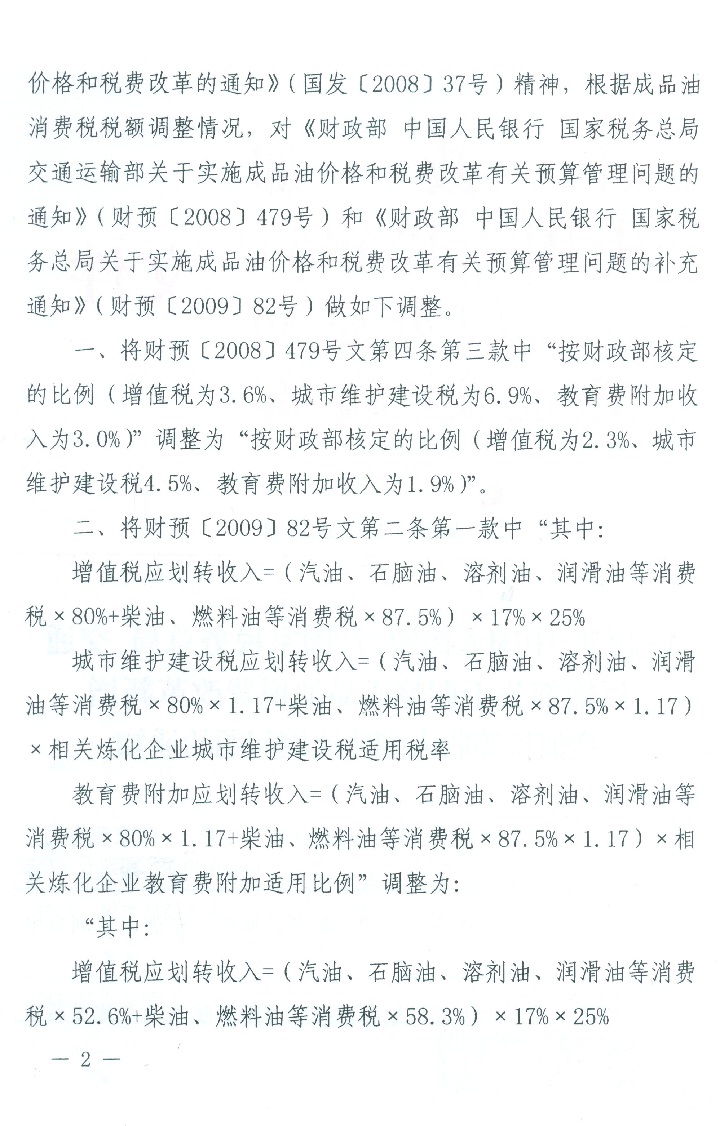 价格和税费改革的通知》（国发〔2008〕37号）精神，根据成品油消费税税额调整情况，对《财政部 中国人民银行 国家税务总局 交通运输部关于实施成品油价格和税费改革有关预算管理问题的通知》（财预〔2008〕479号）和《财政部 中国人民银行 国家税务总局关于实施成品油价格和税费改革有关预算管理问题的补充通知》（财预〔2009〕82号）做如下调整。

一、将财预〔2008〕479号文第四条第三款中“按财政部核定的比例（增值税为3.6%、城市维护建设税为6.9%、教育费附加收入为3.0%）”调整为“按财政部核定的比例（增值税为2.3%、城市维护建设税4.5%、教育费附加收入为1.9%）”。

二、将财预〔2009〕82号文第二条第一款中“其中：

增值税应划转收入=（汽油、石脑油、溶剂油、润滑油等消费税×80%+柴油、燃料油等消费税×87.5%）×17%×25%

城市维护建设税应划转收入=（汽油、石脑油、溶剂油、润滑油等消费税×80%×1.17+柴油、燃料油等消费税×87.5%×1.17）×相关炼化企业城市维护建设税适用税率

教育费附加应划转收入=（汽油、石脑油、溶剂油、润滑油等消费税×80%×1.17+柴油、燃料油等消费税×87.5%×1.17）×相关炼化企业教育费附加适用比例”调整为：

“其中：

增值税应划转收入=（汽油、石脑油、溶剂油、润滑油等消费税×52.6%+柴油、燃料油等消费税×58.3%）×17%×25%

— 2 —